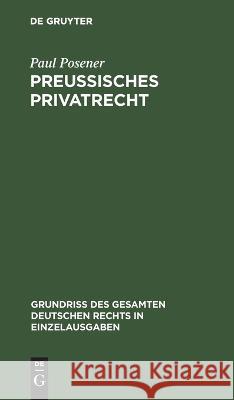 DE GRUYTER

Paul Posener
PREUSSISCHES PRIVATRECHT

GRUNDRISS DES GESAMTEN DEUTSCHEN RECHTS IN EINZELAUSGABEN

DE
G

Kraina Książek